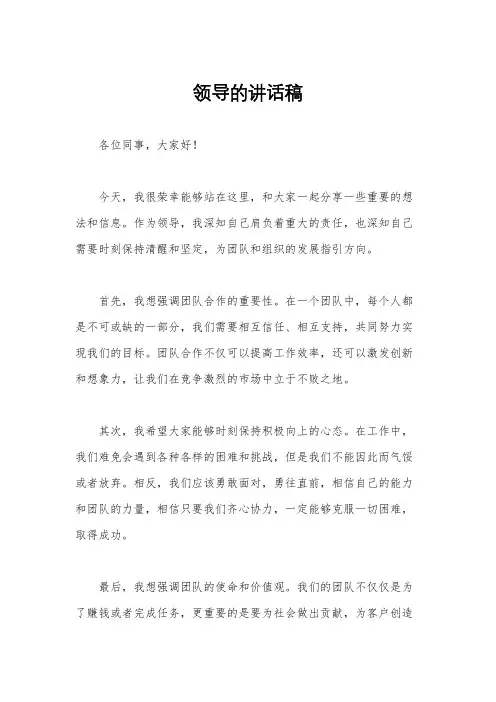 领导的讲话稿

各位同事，大家好！

今天，我很荣幸能够站在这里，和大家一起分享一些重要的想法和信息。作为领导，我深知自己肩负着重大的责任，也深知自己需要时刻保持清醒和坚定，为团队和组织的发展指引方向。

首先，我想强调团队合作的重要性。在一个团队中，每个人都是不可或缺的一部分，我们需要相互信任、相互支持，共同努力实现我们的目标。团队合作不仅可以提高工作效率，还可以激发创新和想象力，让我们在竞争激烈的市场中立于不败之地。

其次，我希望大家能够时刻保持积极向上的心态。在工作中，我们难免会遇到各种各样的困难和挑战，但是我们不能因此而气馁或者放弃。相反，我们应该勇敢面对，勇往直前，相信自己的能力和团队的力量，相信只要我们齐心协力，一定能够克服一切困难，取得成功。

最后，我想强调团队的使命和价值观。我们的团队不仅仅是为了赚钱或者完成任务，更重要的是要为社会做出贡献，为客户创造